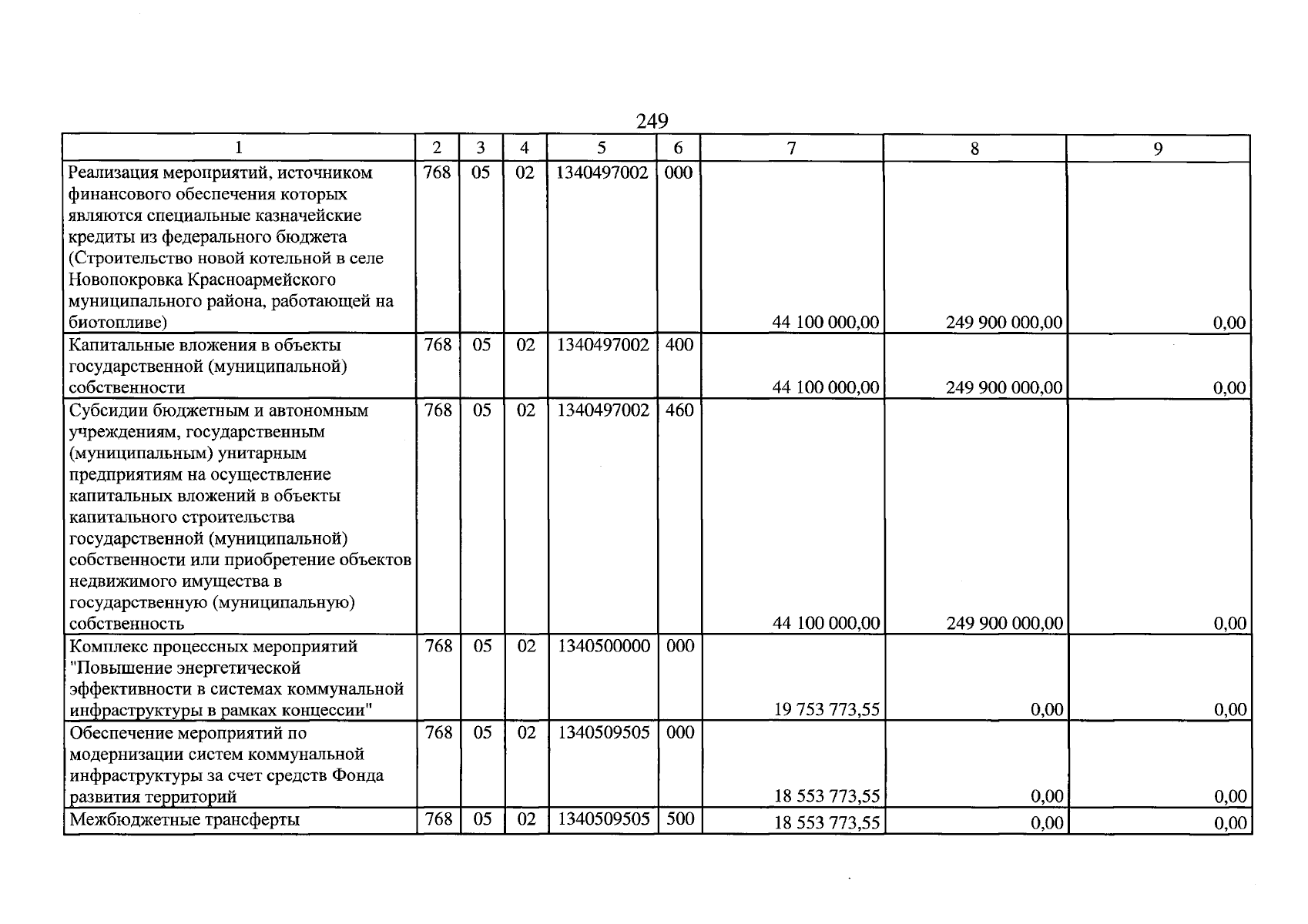 249

| 1 | 2 | 3 | 4 | 5 | 6 | 7 | 8 | 9 |
|---|---|---|---|---|---|---|---|---|
| Реализация мероприятий, источником финансового обеспечения которых являются специальные казначейские кредиты из федерального бюджета (Строительство новой котельной в селе Новопокровка Красноармейского муниципального района, работающей на биотопливе) | 768 | 05 | 02 | 1340497002 | 000 | 44 100 000,00 | 249 900 000,00 | 0,00 |
| Капитальные вложения в объекты государственной (муниципальной) собственности | 768 | 05 | 02 | 1340497002 | 400 | 44 100 000,00 | 249 900 000,00 | 0,00 |
| Субсидии бюджетным и автономным учреждениям, государственным (муниципальным) унитарным предприятиям на осуществление капитальных вложений в объекты капитального строительства государственной (муниципальной) собственности или приобретение объектов недвижимого имущества в государственную (муниципальную) собственность | 768 | 05 | 02 | 1340497002 | 460 | 44 100 000,00 | 249 900 000,00 | 0,00 |
| Комплекс процессных мероприятий "Повышение энергетической эффективности в системах коммунальной инфраструктуры в рамках концессии" | 768 | 05 | 02 | 1340500000 | 000 | 19 753 773,55 | 0,00 | 0,00 |
| Обеспечение мероприятий по модернизации систем коммунальной инфраструктуры за счет средств Фонда развития территорий | 768 | 05 | 02 | 1340509505 | 000 | 18 553 773,55 | 0,00 | 0,00 |
| Межбюджетные трансферты | 768 | 05 | 02 | 1340509505 | 500 | 18 553 773,55 | 0,00 | 0,00 |